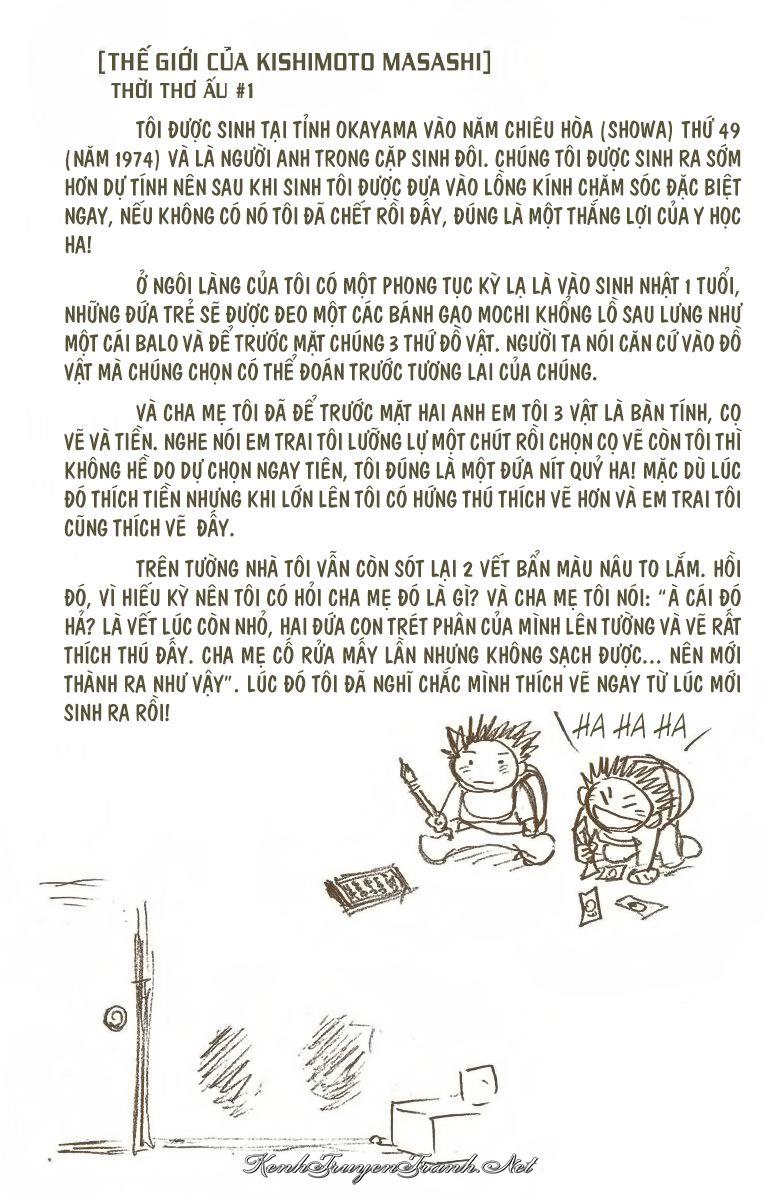 [THẾ GIỚI CỦA KISHIMOTO MASASHI]
THỜI THƠ ẤU #1

TÔI ĐƯỢC SINH TẠI TỈNH OKAYAMA VÀO NĂM CHIÊU HÒA (SHOWA) THỨ 49 (NĂM 1974) VÀ LÀ NGƯỜI ANH TRONG CẶP SINH ĐÔI. CHÚNG TÔI ĐƯỢC SINH RA SỚM HƠN DỰ TÍNH NÊN SAU KHI SINH TÔI ĐƯỢC ĐƯA VÀO LỒNG KÍNH CHĂM SÓC ĐẶC BIỆT NGAY, NẾU KHÔNG CÓ NÓ TÔI ĐÃ CHẾT RỒI ĐẤY, ĐÚNG LÀ MỘT THẮNG LỢI CỦA Y HỌC HA!

Ở NGÔI LÀNG CỦA TÔI CÓ MỘT PHONG TỤC KỲ LẠ LÀ VÀO SINH NHẬT 1 TUỔI, NHỮNG ĐỨA TRẺ SẼ ĐƯỢC ĐEO MỘT CÁC BÁNH GẠO MOCHI KHỔNG LỒ SAU LƯNG NHƯ MỘT CÁI BALO VÀ ĐỂ TRƯỚC MẶT CHÚNG 3 THỨ ĐỒ VẬT. NGƯỜI TA NÓI CĂN CỨ VÀO ĐỒ VẬT MÀ CHÚNG CHỌN CÓ THỂ ĐOÁN TRƯỚC TƯƠNG LAI CỦA CHÚNG.

VÀ CHA MẸ TÔI ĐÃ ĐỂ TRƯỚC MẶT HAI ANH EM TÔI 3 VẬT LÀ BÀN TÍNH, CỌ VẼ VÀ TIỀN. NGHE NÓI EM TRAI TÔI LƯỠNG LỰ MỘT CHÚT RỒI CHỌN CỌ VẼ CÒN TÔI THÌ KHÔNG HỀ DO DỰ CHỌN NGAY TIỀN, TÔI ĐÚNG LÀ MỘT ĐỨA NÍT QUỶ HA! MẶC DÙ LÚC ĐÓ THÍCH TIỀN NHƯNG KHI LỚN LÊN TÔI CÓ HỨNG THÚ THÍCH VẼ HƠN VÀ EM TRAI TÔI CŨNG THÍCH VẼ ĐẤY.

TRÊN TƯỜNG NHÀ TÔI VẪN CÒN SÓT LẠI 2 VẾT BẨN MÀU NÂU TO LẮM. HỒI ĐÓ, VÌ HIẾU KỲ NÊN TÔI CÓ HỎI CHA MẸ ĐÓ LÀ GÌ? VÀ CHA MẸ TÔI NÓI: "À CÁI ĐÓ HẢ? LÀ VẾT LÚC CÒN NHỎ, HAI ĐỨA CON TRÉT PHÂN CỦA MÌNH LÊN TƯỜNG VÀ VẼ RẤT THÍCH THÚ ĐẤY. CHA MẸ CỐ RỬA MẤY LẦN NHƯNG KHÔNG SẠCH ĐƯỢC... NÊN MỚI THÀNH RA NHƯ VẬY". LÚC ĐÓ TÔI ĐÃ NGHĨ CHẮC MÌNH THÍCH VẼ NGAY TỪ LÚC MỚI SINH RA RỒI!

HA HA HA

KenhTruyenTranh.Net